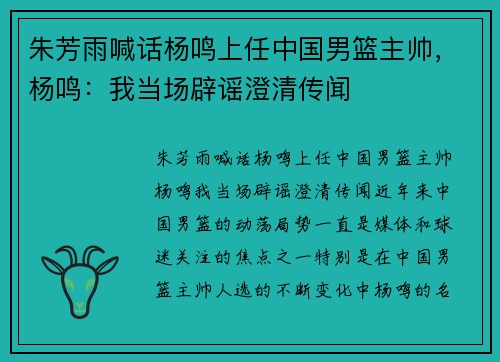 朱芳雨喊话杨鸣上任中国男篮主帅，杨鸣：我当场辟谣澄清传闻

朱芳雨喊话杨鸣上任中国男篮主帅杨鸣我当场辟谣澄清传闻近年来中国男篮的动荡局势一直是媒体和球迷关注的焦点之一特别是在中国男篮主帅人选的不断变化中杨鸣的名